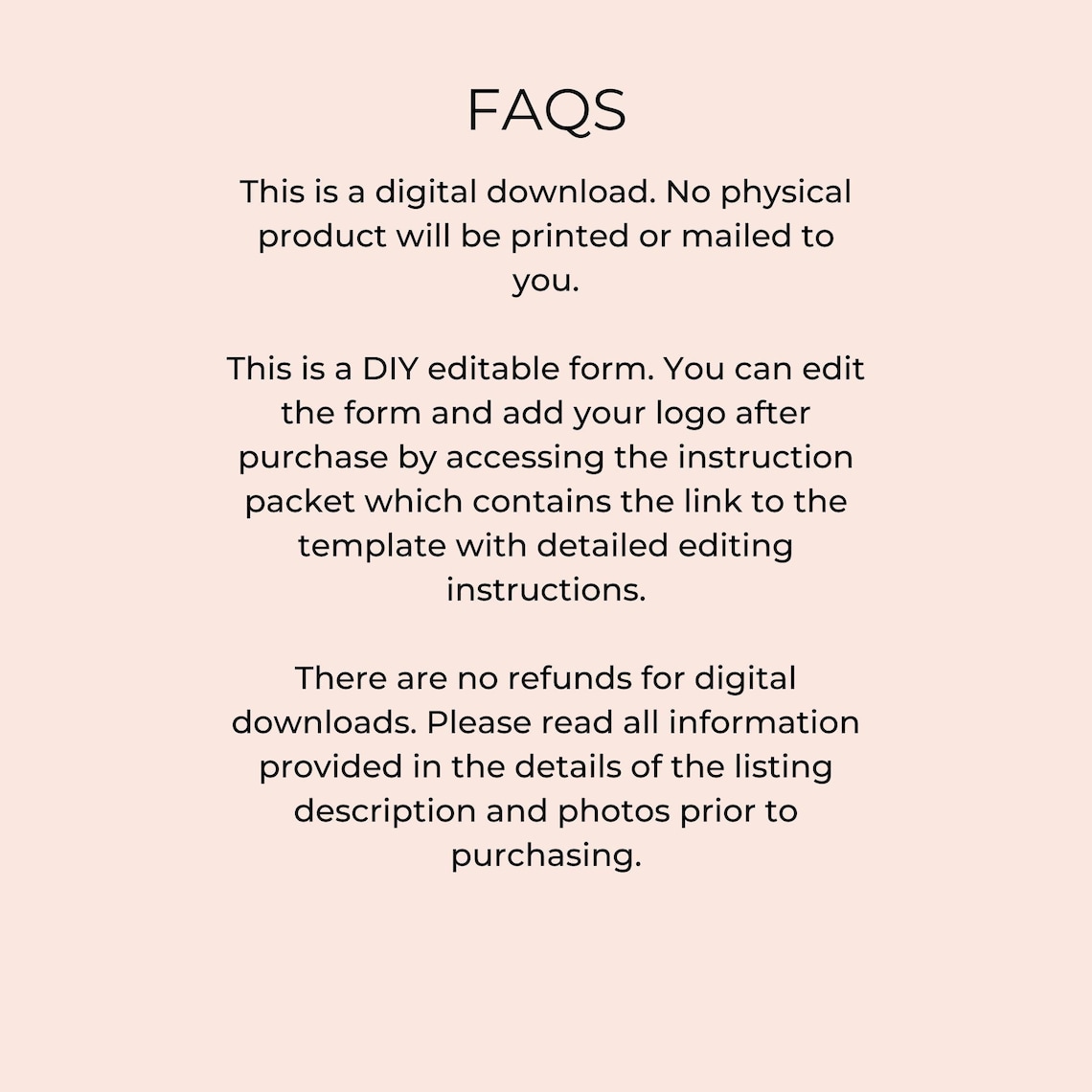 FAQS

This is a digital download. No physical product will be printed or mailed to you.

This is a DIY editable form. You can edit the form and add your logo after purchase by accessing the instruction packet which contains the link to the template with detailed editing instructions.

There are no refunds for digital downloads. Please read all information provided in the details of the listing description and photos prior to purchasing.